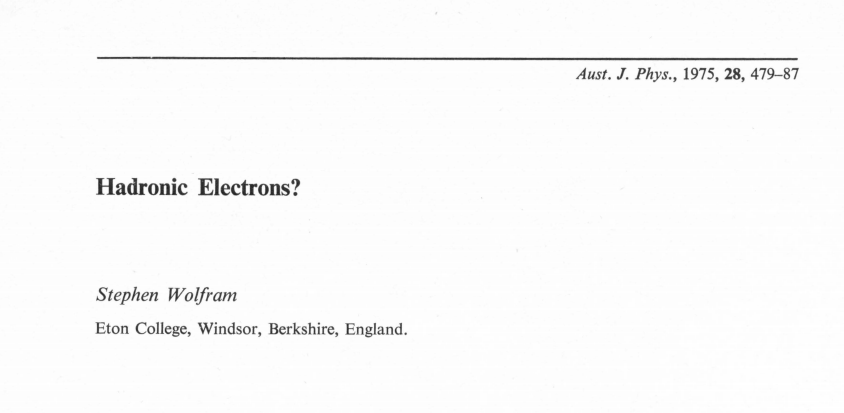 Aust. J. Phys., 1975, 28, 479–87

Hadronic Electrons?

Stephen Wolfram

Eton College, Windsor, Berkshire, England.